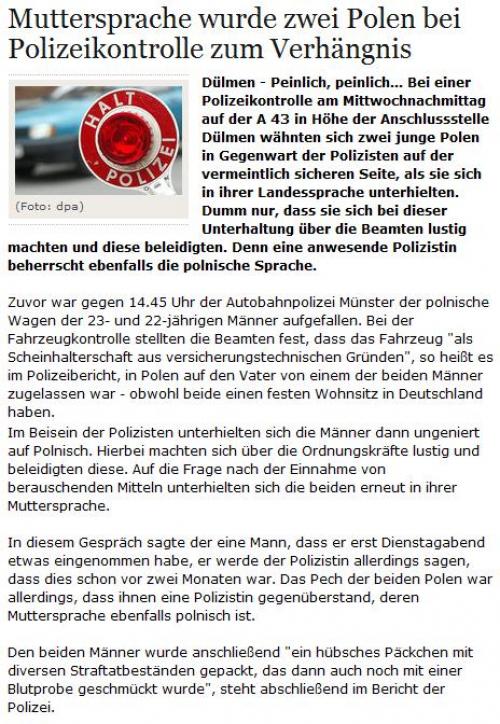 Muttersprache wurde zwei Polen bei Polizeikontrolle zum Verhängnis

HALT POLIZEI

(Foto: dpa)

Dülmen - Peinlich, peinlich... Bei einer Polizeikontrolle am Mittwochnachmittag auf der A 43 in Höhe der Anschlussstelle Dülmen wähnten sich zwei junge Polen in Gegenwart der Polizisten auf der vermeintlich sicheren Seite, als sie sich in ihrer Landessprache unterhielten. Dumm nur, dass sie sich bei dieser Unterhaltung über die Beamten lustig machten und diese beleidigten. Denn eine anwesende Polizistin beherrscht ebenfalls die polnische Sprache.

Zuvor war gegen 14.45 Uhr der Autobahnpolizei Münster der polnische Wagen der 23- und 22-jährigen Männer aufgefallen. Bei der Fahrzeugkontrolle stellten die Beamten fest, dass das Fahrzeug "als Scheinhalterschaft aus versicherungstechnischen Gründen", so heißt es im Polizeibericht, in Polen auf den Vater von einem der beiden Männer zugelassen war - obwohl beide einen festen Wohnsitz in Deutschland haben.
Im Beisein der Polizisten unterhielten sich die Männer dann ungeniert auf Polnisch. Hierbei machten sich über die Ordnungskräfte lustig und beleidigten diese. Auf die Frage nach der Einnahme von berauschenden Mitteln unterhielten sich die beiden erneut in ihrer Muttersprache.

In diesem Gespräch sagte der eine Mann, dass er erst Dienstagabend etwas eingenommen habe, er werde der Polizistin allerdings sagen, dass dies schon vor zwei Monaten war. Das Pech der beiden Polen war allerdings, dass ihnen eine Polizistin gegenüberstand, deren Muttersprache ebenfalls polnisch ist.

Den beiden Männer wurde anschließend "ein hübsches Päckchen mit diversen Straftatbeständen gepackt, das dann auch noch mit einer Blutprobe geschmückt wurde", steht abschließend im Bericht der Polizei.